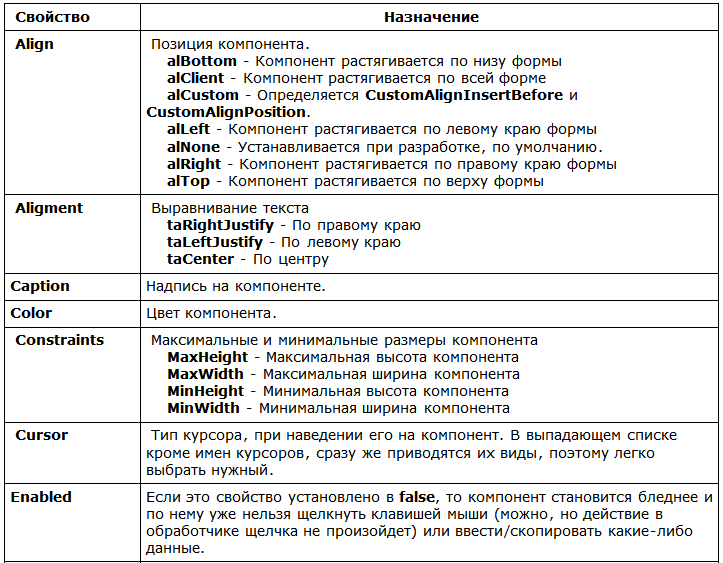 | Свойство | Назначение |
|---|---|
| Align | Позиция компонента. alBottom - Компонент растягивается по низу формы alClient - Компонент растягивается по всей форме alCustom - Определяется CustomAlignInsertBefore и CustomAlignPosition. alLeft - Компонент растягивается по левому краю формы alNone - Устанавливается при разработке, по умолчанию. alRight - Компонент растягивается по правому краю формы alTop - Компонент растягивается по верху формы |
| Aligment | Выравнивание текста taRightJustify - По правому краю taLeftJustify - По левому краю taCenter - По центру |
| Caption | Надпись на компоненте. |
| Color | Цвет компонента. |
| Constraints | Максимальные и минимальные размеры компонента MaxHeight - Максимальная высота компонента MaxWidth - Максимальная ширина компонента MinHeight - Минимальная высота компонента MinWidth - Минимальная ширина компонента |
| Cursor | Тип курсора, при наведении его на компонент. В выпадающем списке кроме имен курсоров, сразу же приводятся их виды, поэтому легко выбрать нужный. |
| Enabled | Если это свойство установлено в false, то компонент становится бледнее и по нему уже нельзя щелкнуть клавишей мыши (можно, но действие в обработчике щелчка не произойдет) или ввести/скопировать какие-либо данные. |